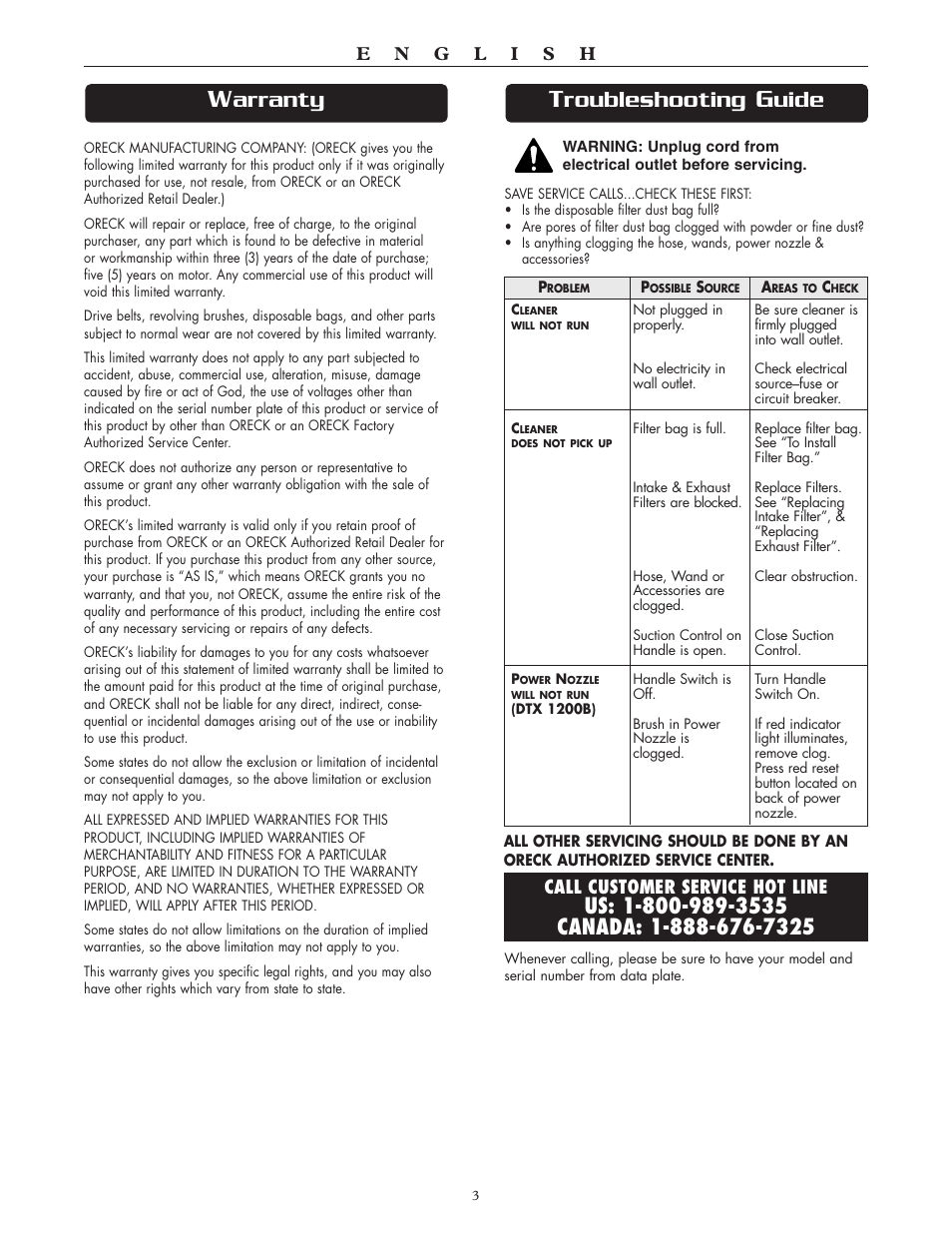 E N G L I S H

Warranty

ORECK MANUFACTURING COMPANY: (ORECK gives you the following limited warranty for this product only if it was originally purchased for use, not resale, from ORECK or an ORECK Authorized Retail Dealer.)

ORECK will repair or replace, free of charge, to the original purchaser, any part which is found to be defective in material or workmanship within three (3) years of the date of purchase; five (5) years on motor. Any commercial use of this product will void this limited warranty.

Drive belts, revolving brushes, disposable bags, and other parts subject to normal wear are not covered by this limited warranty.

This limited warranty does not apply to any part subjected to accident, abuse, commercial use, alteration, misuse, damage caused by fire or act of God, the use of voltages other than indicated on the serial number plate of this product or service of this product by other than ORECK or an ORECK Factory Authorized Service Center.

ORECK does not authorize any person or representative to assume or grant any other warranty obligation with the sale of this product.

ORECK's limited warranty is valid only if you retain proof of purchase from ORECK or an ORECK Authorized Retail Dealer for this product. If you purchase this product from any other source, your purchase is "AS IS," which means ORECK grants you no warranty, and that you, not ORECK, assume the entire risk of the quality and performance of this product, including the entire cost of any necessary servicing or repairs of any defects.

ORECK's liability for damages to you for any costs whatsoever arising out of this statement of limited warranty shall be limited to the amount paid for this product at the time of original purchase, and ORECK shall not be liable for any direct, indirect, consequential or incidental damages arising out of the use or inability to use this product.

Some states do not allow the exclusion or limitation of incidental or consequential damages, so the above limitation or exclusion may not apply to you.

ALL EXPRESSED AND IMPLIED WARRANTIES FOR THIS PRODUCT, INCLUDING IMPLIED WARRANTIES OF MERCHANTABILITY AND FITNESS FOR A PARTICULAR PURPOSE, ARE LIMITED IN DURATION TO THE WARRANTY PERIOD, AND NO WARRANTIES, WHETHER EXPRESSED OR IMPLIED, WILL APPLY AFTER THIS PERIOD.

Some states do not allow limitations on the duration of implied warranties, so the above limitation may not apply to you.

This warranty gives you specific legal rights, and you may also have other rights which vary from state to state.

Troubleshooting Guide

WARNING: Unplug cord from electrical outlet before servicing.

SAVE SERVICE CALLS...CHECK THESE FIRST:
• Is the disposable filter dust bag full?
• Are pores of filter dust bag clogged with powder or fine dust?
• Is anything clogging the hose, wands, power nozzle & accessories?

| PROBLEM | POSSIBLE SOURCE | AREAS TO CHECK |
|---|---|---|
| CLEANER WILL NOT RUN | Not plugged in properly. | Be sure cleaner is firmly plugged into wall outlet. |
| | No electricity in wall outlet. | Check electrical source–fuse or circuit breaker. |
| CLEANER DOES NOT PICK UP | Filter bag is full. | Replace filter bag. See "To Install Filter Bag." |
| | Intake & Exhaust Filters are blocked. | Replace Filters. See "Replacing Intake Filter", & "Replacing Exhaust Filter". |
| | Hose, Wand or Accessories are clogged. | Clear obstruction. |
| | Suction Control on Handle is open. | Close Suction Control. |
| POWER NOZZLE WILL NOT RUN (DTX 1200B) | Handle Switch is Off. | Turn Handle Switch On. |
| | Brush in Power Nozzle is clogged. | If red indicator light illuminates, remove clog. Press red reset button located on back of power nozzle. |

ALL OTHER SERVICING SHOULD BE DONE BY AN ORECK AUTHORIZED SERVICE CENTER.

CALL CUSTOMER SERVICE HOT LINE
US: 1-800-989-3535
CANADA: 1-888-676-7325

Whenever calling, please be sure to have your model and serial number from data plate.

3